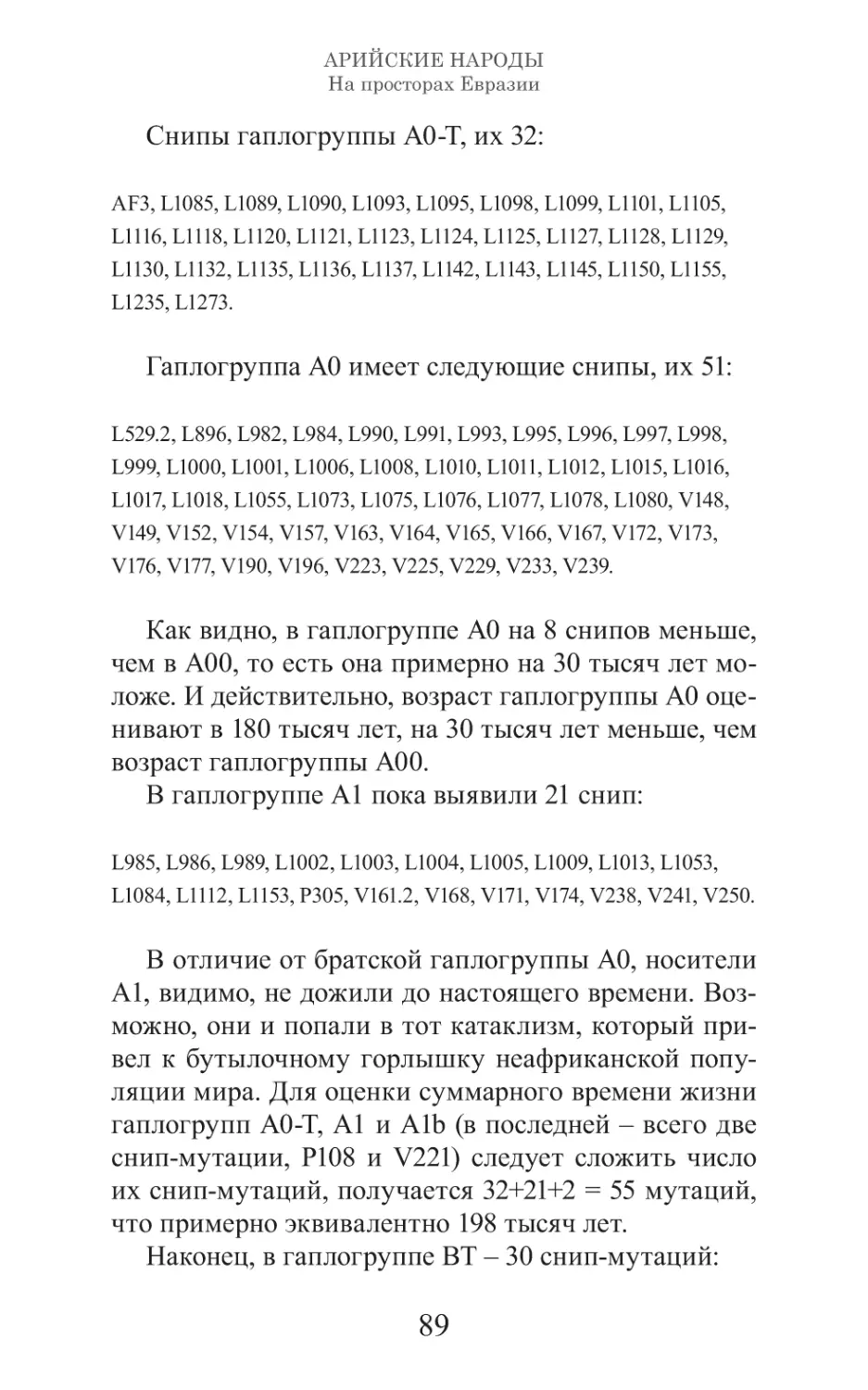 АРИЙСКИЕ НАРОДЫ
На просторах Евразии

Снипы гаплогруппы А0-Т, их 32:

AF3, L1085, L1089, L1090, L1093, L1095, L1098, L1099, L1101, L1105, L1116, L1118, L1120, L1121, L1123, L1124, L1125, L1127, L1128, L1129, L1130, L1132, L1135, L1136, L1137, L1142, L1143, L1145, L1150, L1155, L1235, L1273.

Гаплогруппа А0 имеет следующие снипы, их 51:

L529.2, L896, L982, L984, L990, L991, L993, L995, L996, L997, L998, L999, L1000, L1001, L1006, L1008, L1010, L1011, L1012, L1015, L1016, L1017, L1018, L1055, L1073, L1075, L1076, L1077, L1078, L1080, V148, V149, V152, V154, V157, V163, V164, V165, V166, V167, V172, V173, V176, V177, V190, V196, V223, V225, V229, V233, V239.

Как видно, в гаплогруппе А0 на 8 снипов меньше, чем в А00, то есть она примерно на 30 тысяч лет моложе. И действительно, возраст гаплогруппы А0 оценивают в 180 тысяч лет, на 30 тысяч лет меньше, чем возраст гаплогруппы А00.
В гаплогруппе А1 пока выявили 21 снип:

L985, L986, L989, L1002, L1003, L1004, L1005, L1009, L1013, L1053, L1084, L1112, L1153, P305, V161.2, V168, V171, V174, V238, V241, V250.

В отличие от братской гаплогруппы А0, носители А1, видимо, не дожили до настоящего времени. Возможно, они и попали в тот катаклизм, который привел к бутылочному горлышку неафриканской популяции мира. Для оценки суммарного времени жизни гаплогрупп А0-Т, А1 и А1b (в последней – всего две снип-мутации, P108 и V221) следует сложить число их снип-мутаций, получается 32+21+2 = 55 мутаций, что примерно эквивалентно 198 тысяч лет.
Наконец, в гаплогруппе ВТ – 30 снип-мутаций:

89